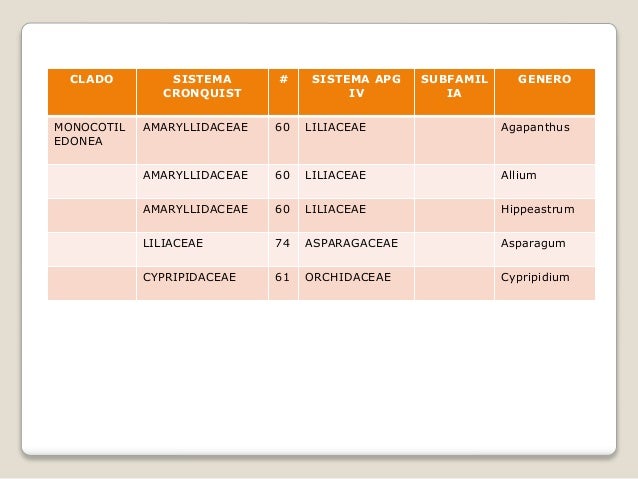 | CLADO | SISTEMA CRONQUIST | # | SISTEMA APG IV | SUBFAMILIA | GENERO |
|---|---|---|---|---|---|
| MONOCOTILEDONEA | AMARYLLIDACEAE | 60 | LILIACEAE | | Agapanthus |
| | AMARYLLIDACEAE | 60 | LILIACEAE | | Allium |
| | AMARYLLIDACEAE | 60 | LILIACEAE | | Hippeastrum |
| | LILIACEAE | 74 | ASPARAGACEAE | | Asparagum |
| | CYPRIPIDACEAE | 61 | ORCHIDACEAE | | Cypripidium |